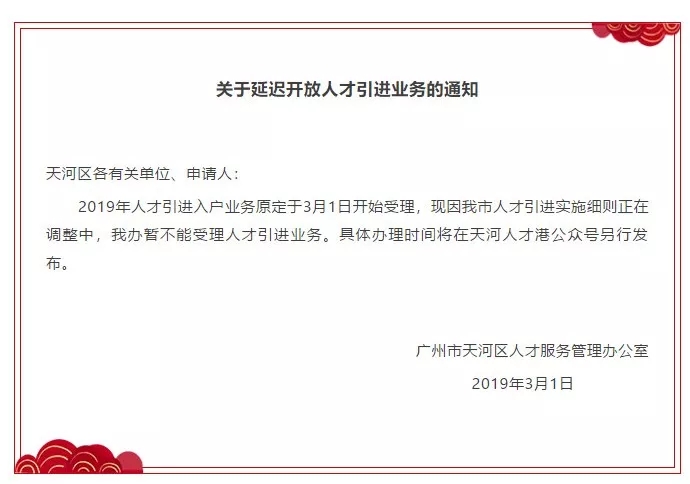 关于延迟开放人才引进业务的通知

天河区各有关单位、申请人：

2019年人才引进入户业务原定于3月1日开始受理，现因我市人才引进实施细则正在调整中，我办暂不能受理人才引进业务。具体办理时间将在天河人才港公众号另行发布。

广州市天河区人才服务管理办公室

2019年3月1日